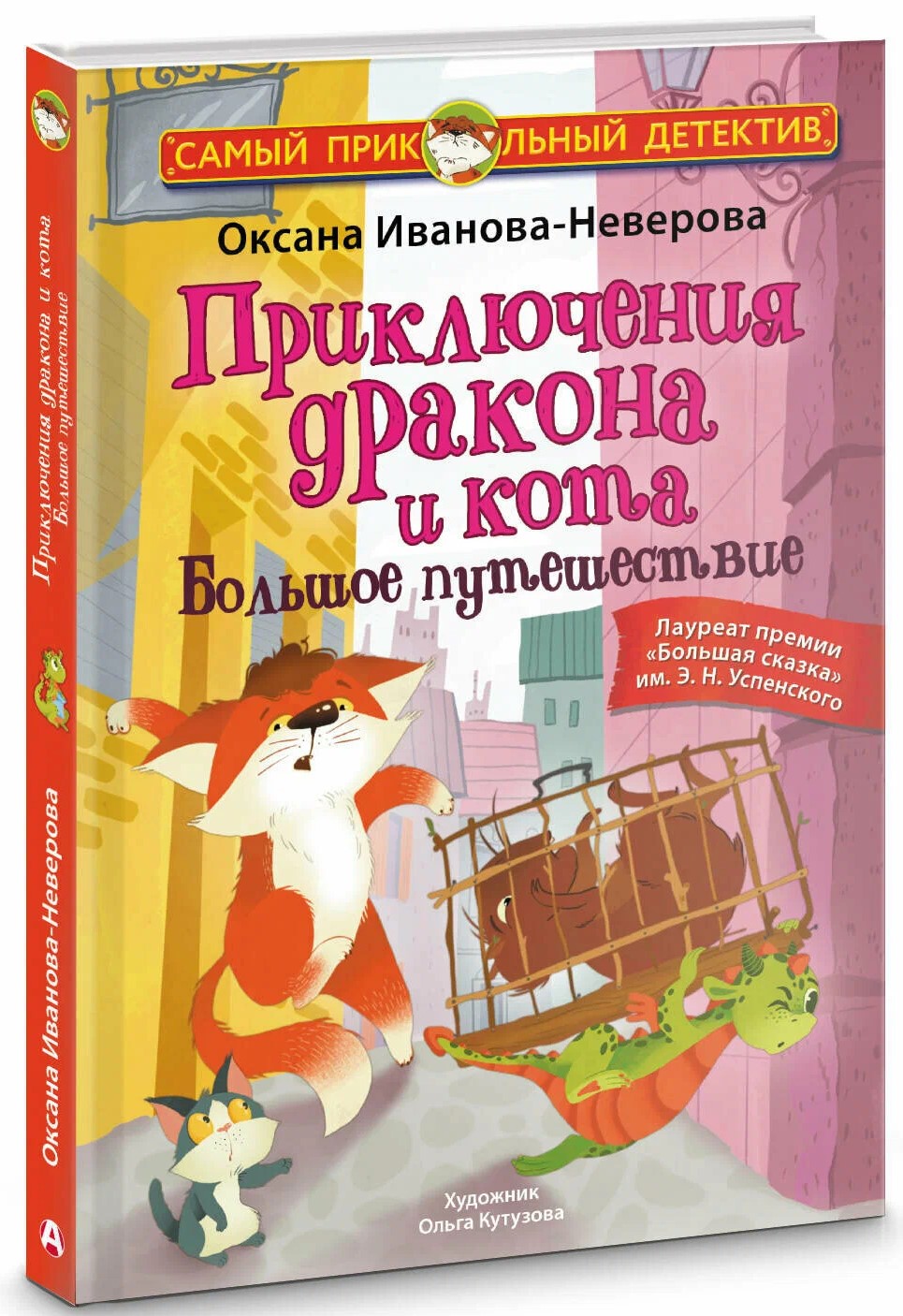 САМЫЙ ПРИК ЛЬНЫЙ ДЕТЕКТИВ

Оксана Иванова-Неверова

Приключения дракона и кота
Большое путешествие

Лауреат премии «Большая сказка» им. Э. Н. Успенского

Художник
Ольга Кутузова

Приключения дракона и кота
Большое путешествие

Оксана Иванова-Неверова

А